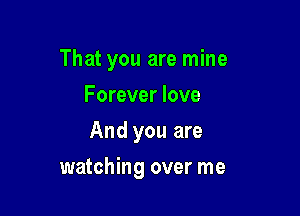 That you are mine
Forever love
And you are
watching over me